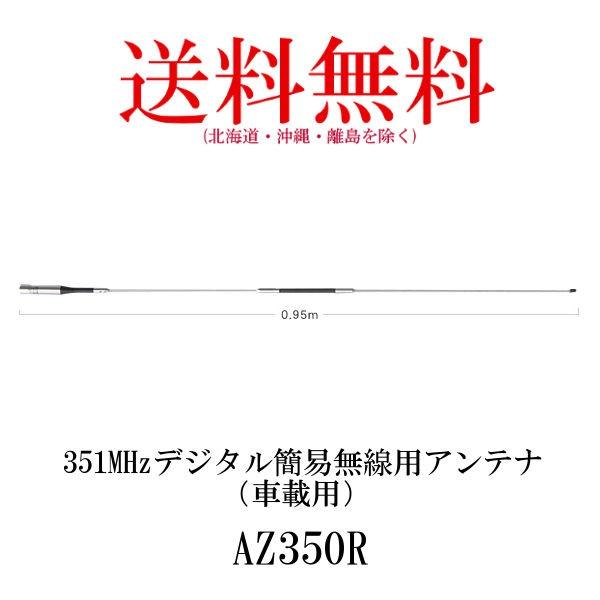 送料無料
（北海道・沖縄・離島を除く）

0.95m

351MHzデジタル簡易無線用アンテナ
（車載用）

AZ350R